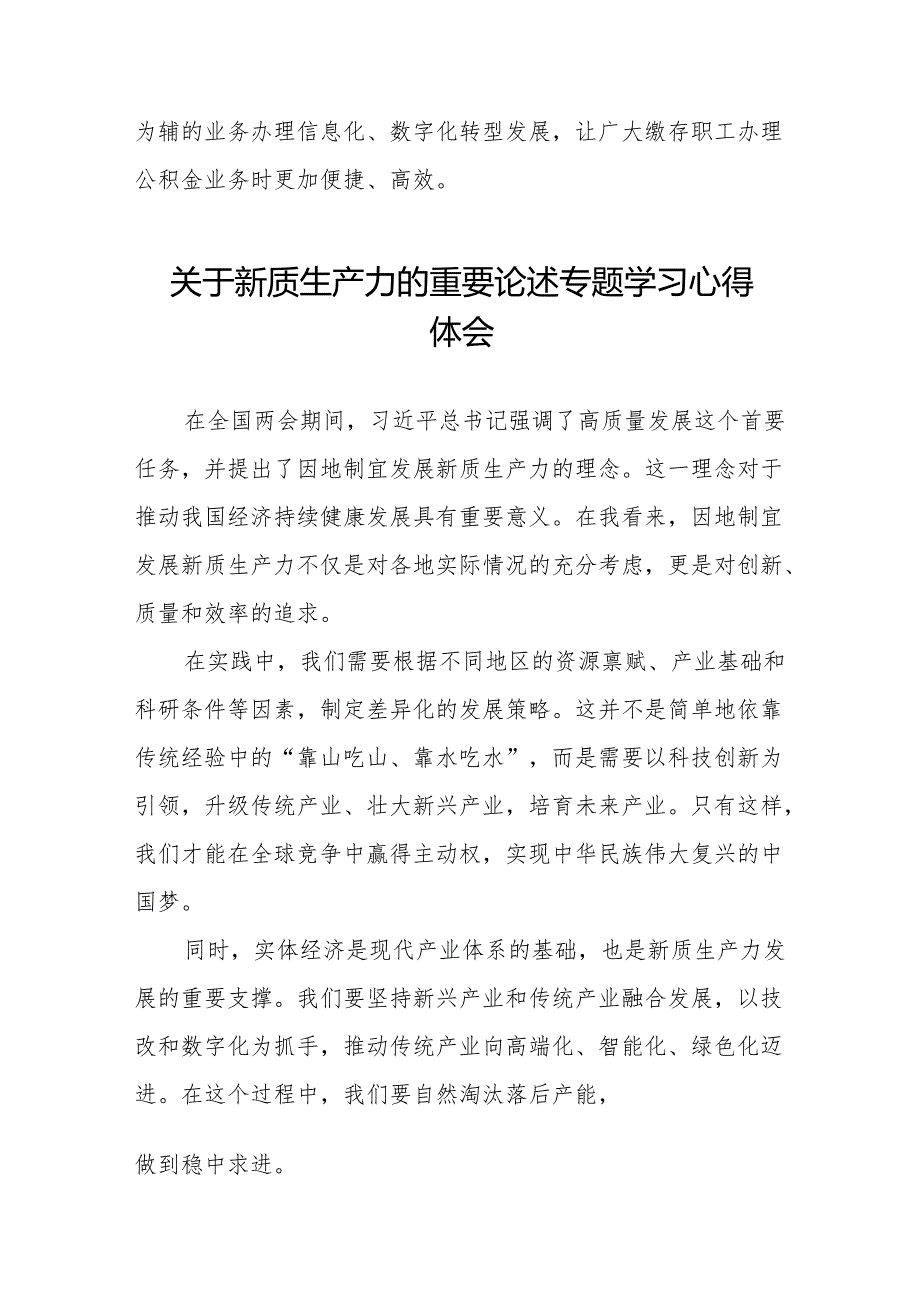 为辅的业务办理信息化、数字化转型发展，让广大缴存职工办理公积金业务时更加便捷、高效。

关于新质生产力的重要论述专题学习心得体会

在全国两会期间，习近平总书记强调了高质量发展这个首要任务，并提出了因地制宜发展新质生产力的理念。这一理念对于推动我国经济持续健康发展具有重要意义。在我看来，因地制宜发展新质生产力不仅是对各地实际情况的充分考虑，更是对创新、质量和效率的追求。

在实践中，我们需要根据不同地区的资源禀赋、产业基础和科研条件等因素，制定差异化的发展策略。这并不是简单地依靠传统经验中的“靠山吃山、靠水吃水”，而是需要以科技创新为引领，升级传统产业、壮大新兴产业，培育未来产业。只有这样，我们才能在全球竞争中赢得主动权，实现中华民族伟大复兴的中国梦。

同时，实体经济是现代产业体系的基础，也是新质生产力发展的重要支撑。我们要坚持新兴产业和传统产业融合发展，以技改和数字化为抓手，推动传统产业向高端化、智能化、绿色化迈进。在这个过程中，我们要自然淘汰落后产能，

做到稳中求进。